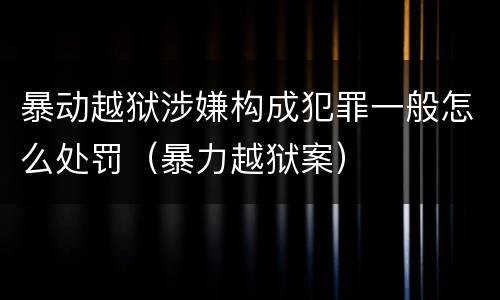 暴动越狱涉嫌构成犯罪一般怎么处罚（暴力越狱案）